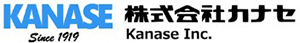 KANASE
Since 1919
株式会社カナセ
Kanase Inc.